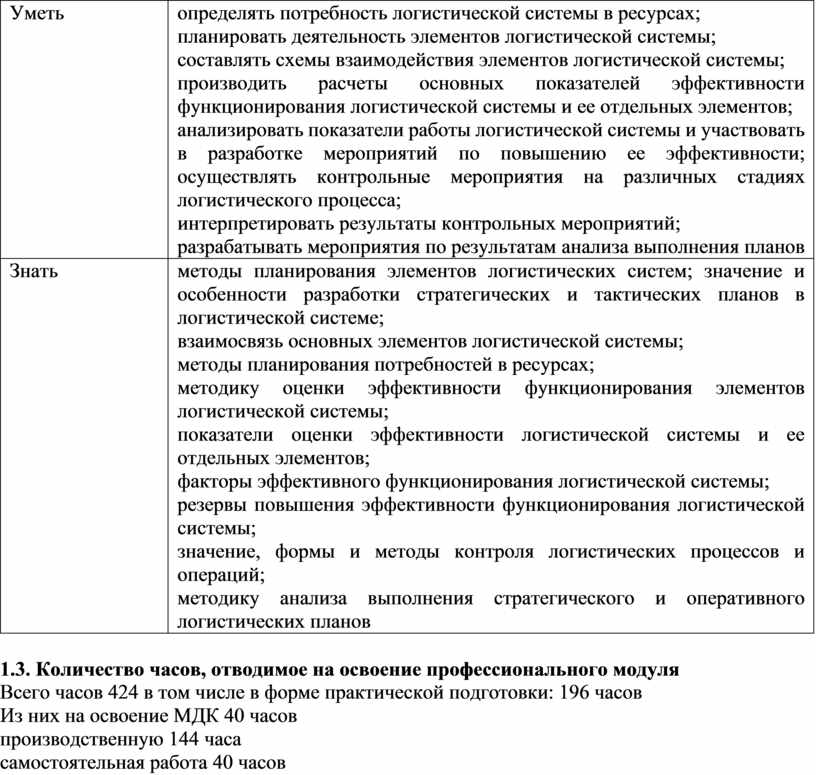 | | |
|---|---|
| Уметь | определять потребность логистической системы в ресурсах; планировать деятельность элементов логистической системы; составлять схемы взаимодействия элементов логистической системы; производить расчеты основных показателей эффективности функционирования логистической системы и ее отдельных элементов; анализировать показатели работы логистической системы и участвовать в разработке мероприятий по повышению ее эффективности; осуществлять контрольные мероприятия на различных стадиях логистического процесса; интерпретировать результаты контрольных мероприятий; разрабатывать мероприятия по результатам анализа выполнения планов |
| Знать | методы планирования элементов логистических систем; значение и особенности разработки стратегических и тактических планов в логистической системе; взаимосвязь основных элементов логистической системы; методы планирования потребностей в ресурсах; методику оценки эффективности функционирования элементов логистической системы; показатели оценки эффективности логистической системы и ее отдельных элементов; факторы эффективного функционирования логистической системы; резервы повышения эффективности функционирования логистической системы; значение, формы и методы контроля логистических процессов и операций; методику анализа выполнения стратегического и оперативного логистических планов |

**1.3. Количество часов, отводимое на освоение профессионального модуля**
Всего часов 424 в том числе в форме практической подготовки: 196 часов
Из них на освоение МДК 40 часов
производственную 144 часа
самостоятельная работа 40 часов